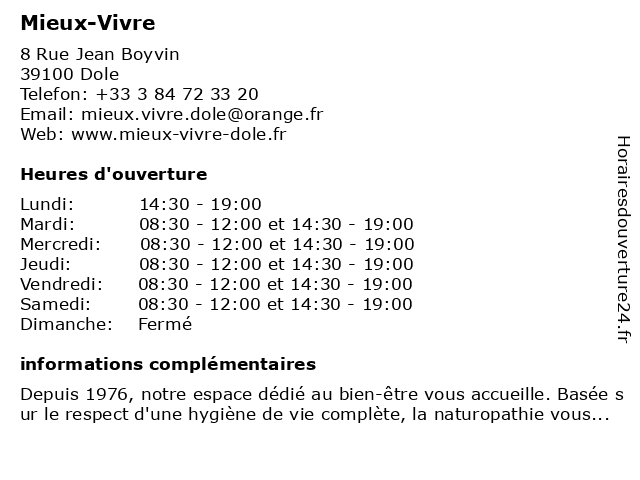 Mieux-Vivre

8 Rue Jean Boyvin
39100 Dole
Telefon: +33 3 84 72 33 20
Email: mieux.vivre.dole@orange.fr
Web: www.mieux-vivre-dole.fr

Heures d'ouverture

| | |
|---|---|
| Lundi: | 14:30 - 19:00 |
| Mardi: | 08:30 - 12:00 et 14:30 - 19:00 |
| Mercredi: | 08:30 - 12:00 et 14:30 - 19:00 |
| Jeudi: | 08:30 - 12:00 et 14:30 - 19:00 |
| Vendredi: | 08:30 - 12:00 et 14:30 - 19:00 |
| Samedi: | 08:30 - 12:00 et 14:30 - 19:00 |
| Dimanche: | Fermé |

informations complémentaires

Depuis 1976, notre espace dédié au bien-être vous accueille. Basée s ur le respect d'une hygiène de vie complète, la naturopathie vous...

Horairesdouverture24.fr